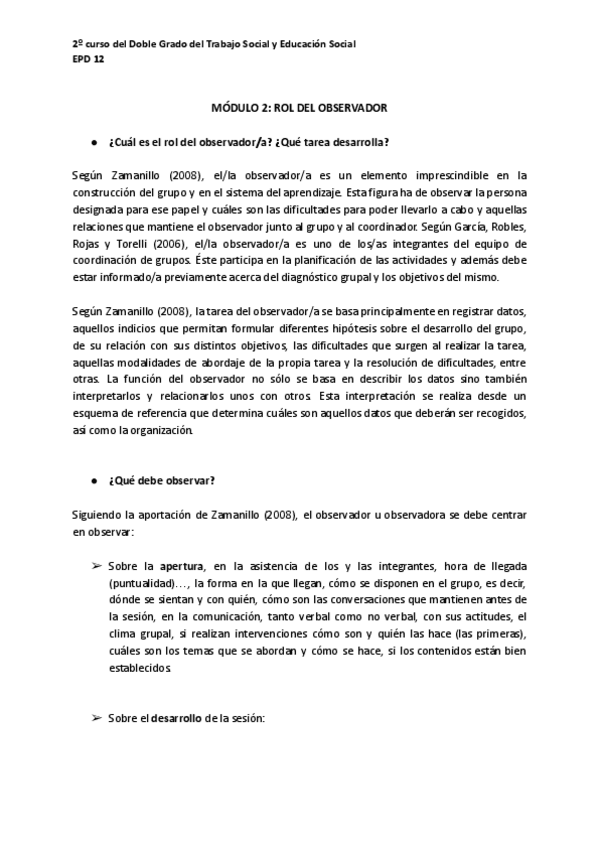 2º curso del Doble Grado del Trabajo Social y Educación Social
EPD 12

MÓDULO 2: ROL DEL OBSERVADOR

● ¿Cuál es el rol del observador/a? ¿Qué tarea desarrolla?

Según Zamanillo (2008), el/la observador/a es un elemento imprescindible en la construcción del grupo y en el sistema del aprendizaje. Esta figura ha de observar la persona designada para ese papel y cuáles son las dificultades para poder llevarlo a cabo y aquellas relaciones que mantiene el observador junto al grupo y al coordinador. Según García, Robles, Rojas y Torelli (2006), el/la observador/a es uno de los/as integrantes del equipo de coordinación de grupos. Éste participa en la planificación de las actividades y además debe estar informado/a previamente acerca del diagnóstico grupal y los objetivos del mismo.

Según Zamanillo (2008), la tarea del observador/a se basa principalmente en registrar datos, aquellos indicios que permitan formular diferentes hipótesis sobre el desarrollo del grupo, de su relación con sus distintos objetivos, las dificultades que surgen al realizar la tarea, aquellas modalidades de abordaje de la propia tarea y la resolución de dificultades, entre otras. La función del observador no sólo se basa en describir los datos sino también interpretarlos y relacionarlos unos con otros. Esta interpretación se realiza desde un esquema de referencia que determina cuáles son aquellos datos que deberán ser recogidos, así como la organización.

● ¿Qué debe observar?

Siguiendo la aportación de Zamanillo (2008), el observador u observadora se debe centrar en observar:

➢ Sobre la apertura, en la asistencia de los y las integrantes, hora de llegada (puntualidad)…, la forma en la que llegan, cómo se disponen en el grupo, es decir, dónde se sientan y con quién, cómo son las conversaciones que mantienen antes de la sesión, en la comunicación, tanto verbal como no verbal, con sus actitudes, el clima grupal, si realizan intervenciones cómo son y quién las hace (las primeras), cuáles son los temas que se abordan y cómo se hace, si los contenidos están bien establecidos.

➢ Sobre el desarrollo de la sesión: